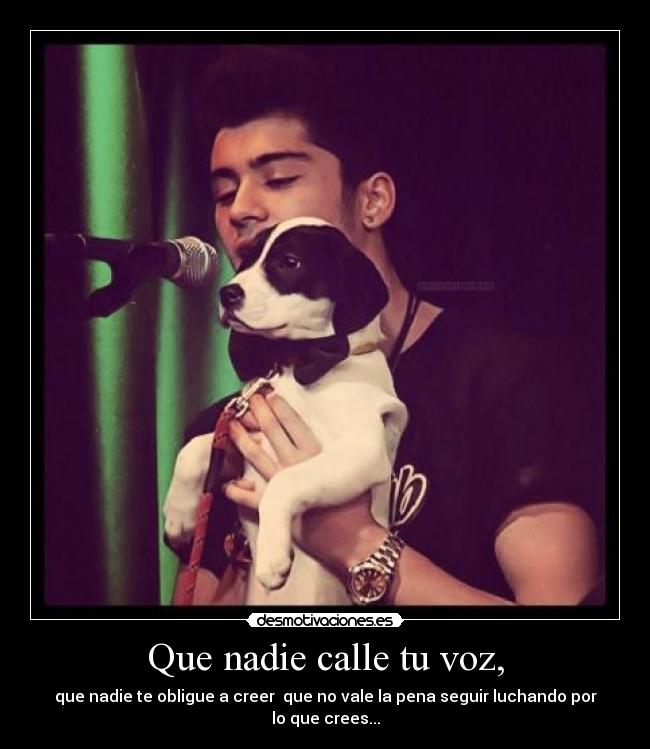 desmotivaciones.es

Que nadie calle tu voz,

que nadie te obligue a creer que no vale la pena seguir luchando por lo que crees...